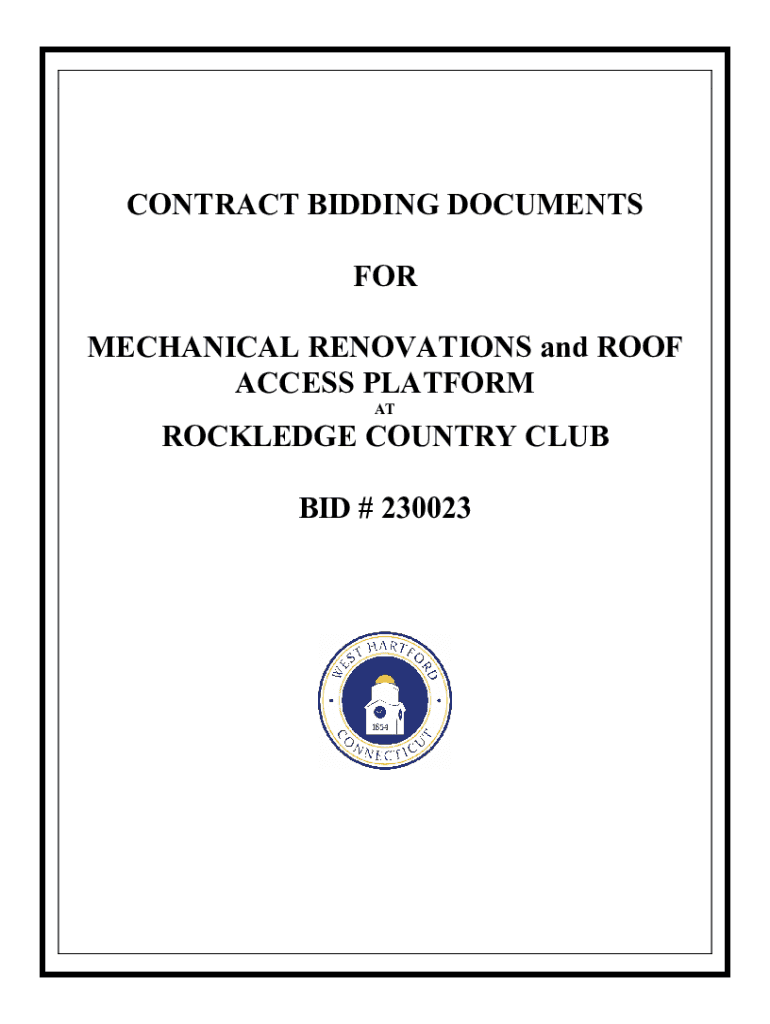 CONTRACT BIDDING DOCUMENTS

FOR

MECHANICAL RENOVATIONS and ROOF ACCESS PLATFORM

AT

ROCKLEDGE COUNTRY CLUB

BID # 230023

WEST HARTFORD
1854
CONNECTICUT